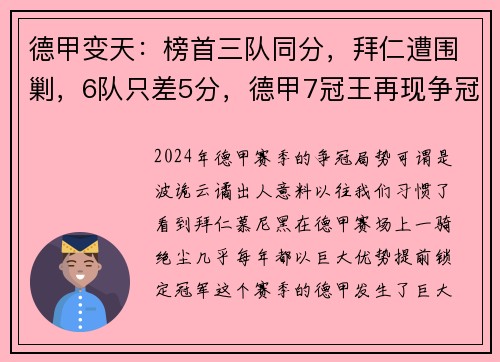 德甲变天：榜首三队同分，拜仁遭围剿，6队只差5分，德甲7冠王再现争冠

2024年德甲赛季的争冠局势可谓是波诡云谲出人意料以往我们习惯了看到拜仁慕尼黑在德甲赛场上一骑绝尘几乎每年都以巨大优势提前锁定冠军这个赛季的德甲发生了巨大